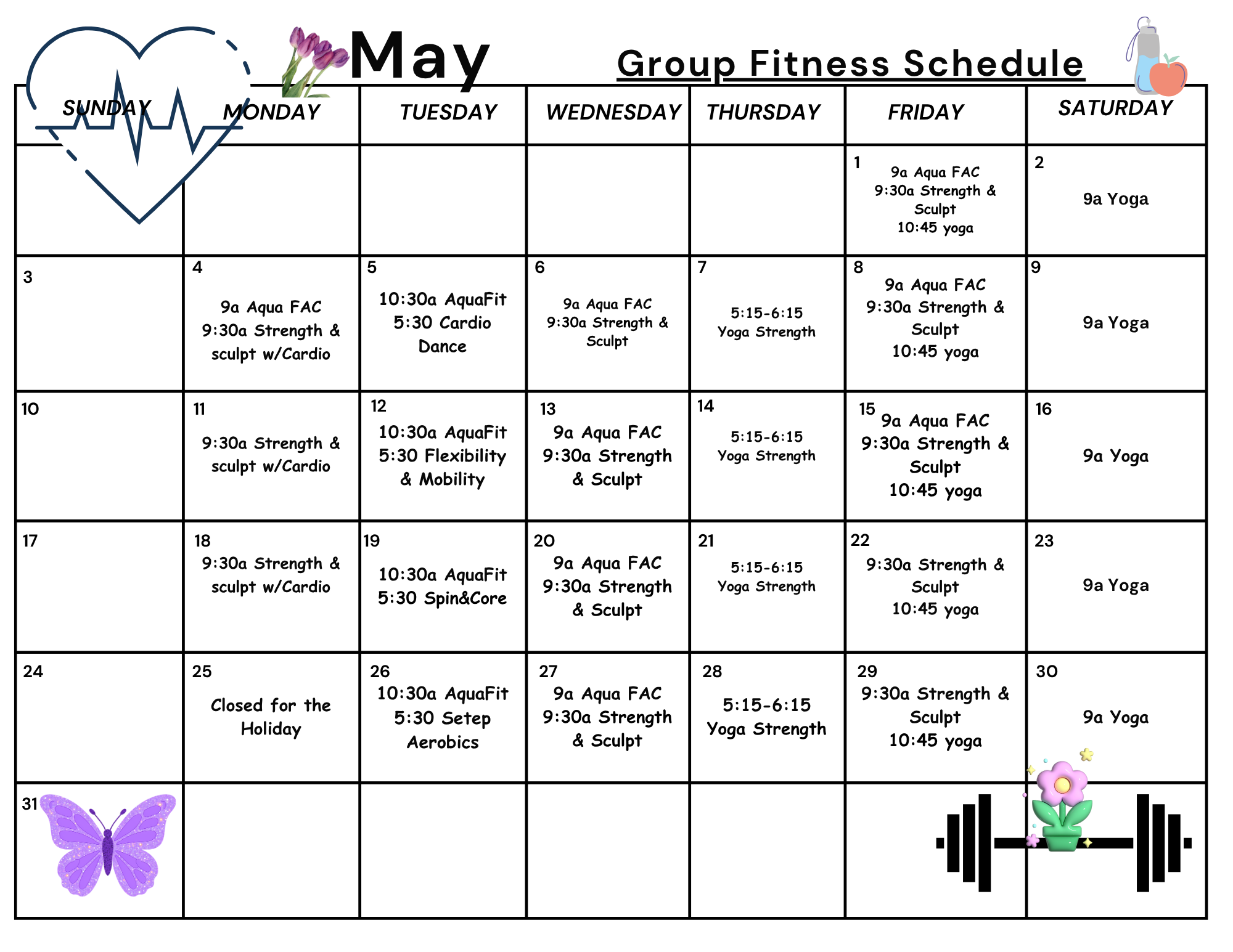 May

Group Fitness Schedule

| SUNDAY | MONDAY | TUESDAY | WEDNESDAY | THURSDAY | FRIDAY | SATURDAY |
|---|---|---|---|---|---|---|
| | | | | | 1 9a Aqua FAC 9:30a Strength & Sculpt 10:45 yoga | 2 9a Yoga |
| 3 | 4 9a Aqua FAC 9:30a Strength & sculpt w/Cardio | 5 10:30a AquaFit 5:30 Cardio Dance | 6 9a Aqua FAC 9:30a Strength & Sculpt | 7 5:15-6:15 Yoga Strength | 8 9a Aqua FAC 9:30a Strength & Sculpt 10:45 yoga | 9 9a Yoga |
| 10 | 11 9:30a Strength & sculpt w/Cardio | 12 10:30a AquaFit 5:30 Flexibility & Mobility | 13 9a Aqua FAC 9:30a Strength & Sculpt | 14 5:15-6:15 Yoga Strength | 15 9a Aqua FAC 9:30a Strength & Sculpt 10:45 yoga | 16 9a Yoga |
| 17 | 18 9:30a Strength & sculpt w/Cardio | 19 10:30a AquaFit 5:30 Spin&Core | 20 9a Aqua FAC 9:30a Strength & Sculpt | 21 5:15-6:15 Yoga Strength | 22 9:30a Strength & Sculpt 10:45 yoga | 23 9a Yoga |
| 24 | 25 Closed for the Holiday | 26 10:30a AquaFit 5:30 Setep Aerobics | 27 9a Aqua FAC 9:30a Strength & Sculpt | 28 5:15-6:15 Yoga Strength | 29 9:30a Strength & Sculpt 10:45 yoga | 30 9a Yoga |
| 31 | | | | | | |